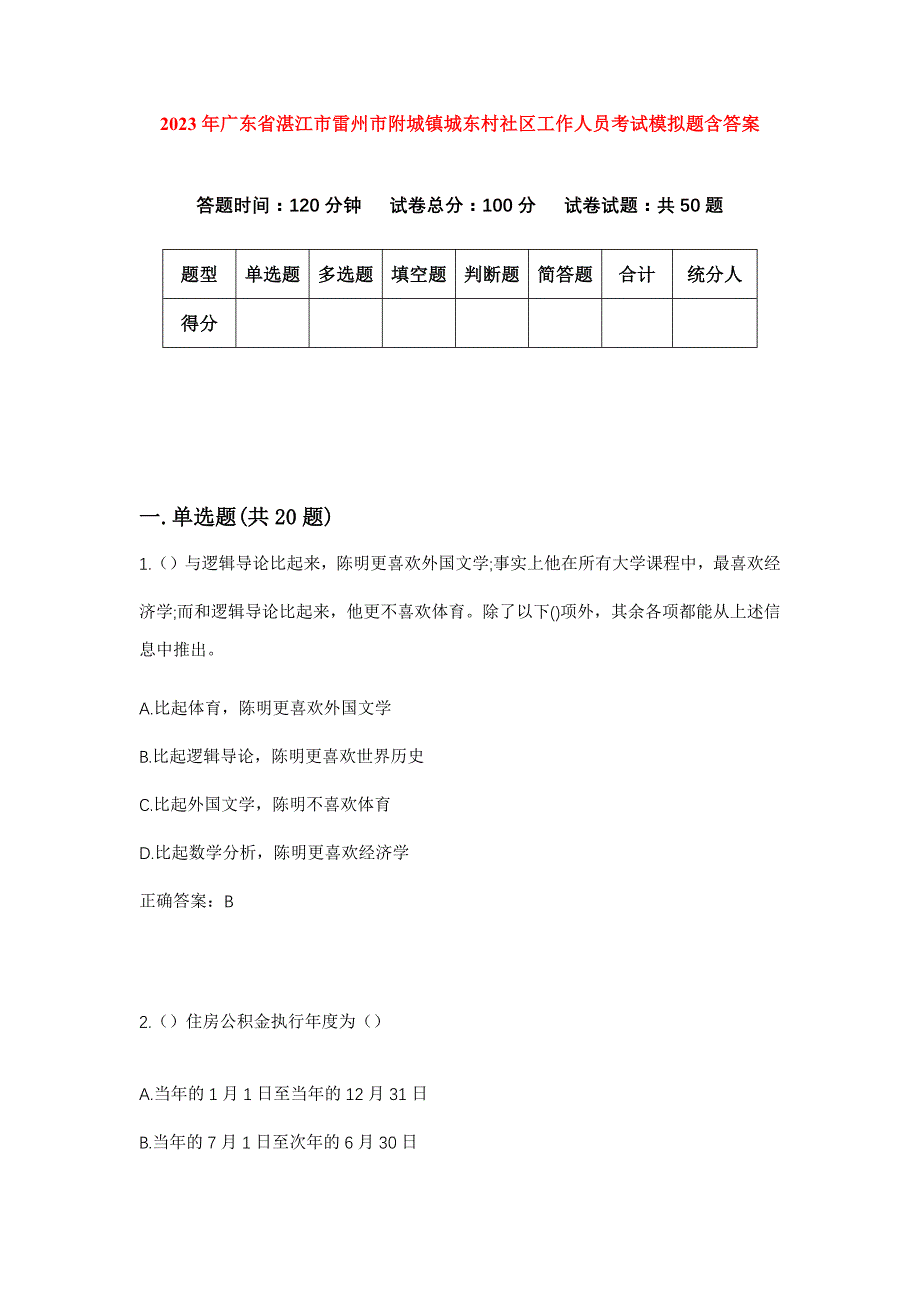 2023年广东省湛江市雷州市附城镇城东村社区工作人员考试模拟题含答案

答题时间：120分钟　试卷总分：100分　试卷试题：共50题

| 题型 | 单选题 | 多选题 | 填空题 | 判断题 | 简答题 | 合计 | 统分人 |
|---|---|---|---|---|---|---|---|
| 得分 | | | | | | | |

一.单选题(共20题)

1.（）与逻辑导论比起来，陈明更喜欢外国文学;事实上他在所有大学课程中，最喜欢经济学;而和逻辑导论比起来，他更不喜欢体育。除了以下()项外，其余各项都能从上述信息中推出。

A.比起体育，陈明更喜欢外国文学

B.比起逻辑导论，陈明更喜欢世界历史

C.比起外国文学，陈明不喜欢体育

D.比起数学分析，陈明更喜欢经济学

正确答案：B

2.（）住房公积金执行年度为（）

A.当年的1月1日至当年的12月31日

B.当年的7月1日至次年的6月30日